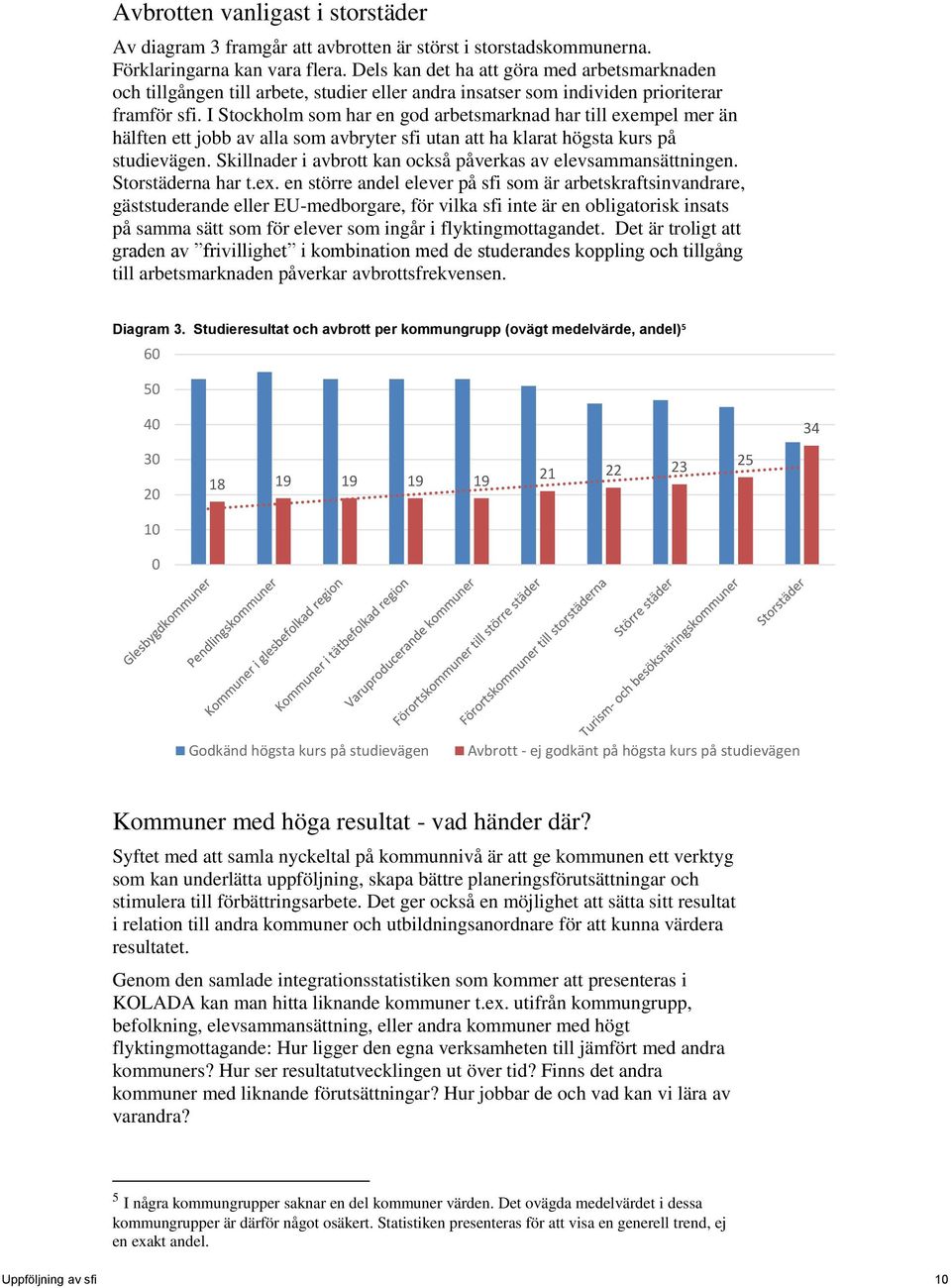 Avbrotten vanligast i storstäder

Av diagram 3 framgår att avbrotten är störst i storstadskommunerna. Förklaringarna kan vara flera. Dels kan det ha att göra med arbetsmarknaden och tillgången till arbete, studier eller andra insatser som individen prioriterar framför sfi. I Stockholm som har en god arbetsmarknad har till exempel mer än hälften ett jobb av alla som avbryter sfi utan att ha klarat högsta kurs på studievägen. Skillnader i avbrott kan också påverkas av elevsammansättningen. Storstäderna har t.ex. en större andel elever på sfi som är arbetskraftsinvandrare, gäststuderande eller EU-medborgare, för vilka sfi inte är en obligatorisk insats på samma sätt som för elever som ingår i flyktingmottagandet. Det är troligt att graden av ”frivillighet” i kombination med de studerandes koppling och tillgång till arbetsmarknaden påverkar avbrottsfrekvensen.

Diagram 3. Studieresultat och avbrott per kommungrupp (ovägt medelvärde, andel)$^5$

60
50
40
30
20
10
0

18 19 19 19 19 21 22 23 25 34

Glesbygdkommuner
Pendlingskommuner
Kommuner i glesbefolkad region
Kommuner i tätbefolkad region
Varuproducerande kommuner
Förortskommuner till större städer
Förortskommuner till storstäderna
Större städer
Turism- och besöksnäringskommuner
Storstäder

Godkänd högsta kurs på studievägen
Avbrott - ej godkänt på högsta kurs på studievägen

Kommuner med höga resultat - vad händer där?

Syftet med att samla nyckeltal på kommunnivå är att ge kommunen ett verktyg som kan underlätta uppföljning, skapa bättre planeringsförutsättningar och stimulera till förbättringsarbete. Det ger också en möjlighet att sätta sitt resultat i relation till andra kommuner och utbildningsanordnare för att kunna värdera resultatet.

Genom den samlade integrationsstatistiken som kommer att presenteras i KOLADA kan man hitta liknande kommuner t.ex. utifrån kommungrupp, befolkning, elevsammansättning, eller andra kommuner med högt flyktingmottagande: Hur ligger den egna verksamheten till jämfört med andra kommuners? Hur ser resultatutvecklingen ut över tid? Finns det andra kommuner med liknande förutsättningar? Hur jobbar de och vad kan vi lära av varandra?

$^5$ I några kommungrupper saknar en del kommuner värden. Det ovägda medelvärdet i dessa kommungrupper är därför något osäkert. Statistiken presenteras för att visa en generell trend, ej en exakt andel.

Uppföljning av sfi
10